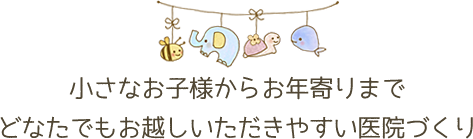 小さなお子様からお年寄りまで
どなたでもお越しいただきやすい医院づくり